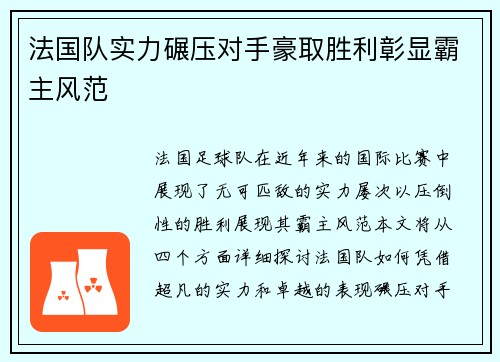 法国队实力碾压对手豪取胜利彰显霸主风范

法国足球队在近年来的国际比赛中展现了无可匹敌的实力屡次以压倒性的胜利展现其霸主风范本文将从四个方面详细探讨法国队如何凭借超凡的实力和卓越的表现碾压对手